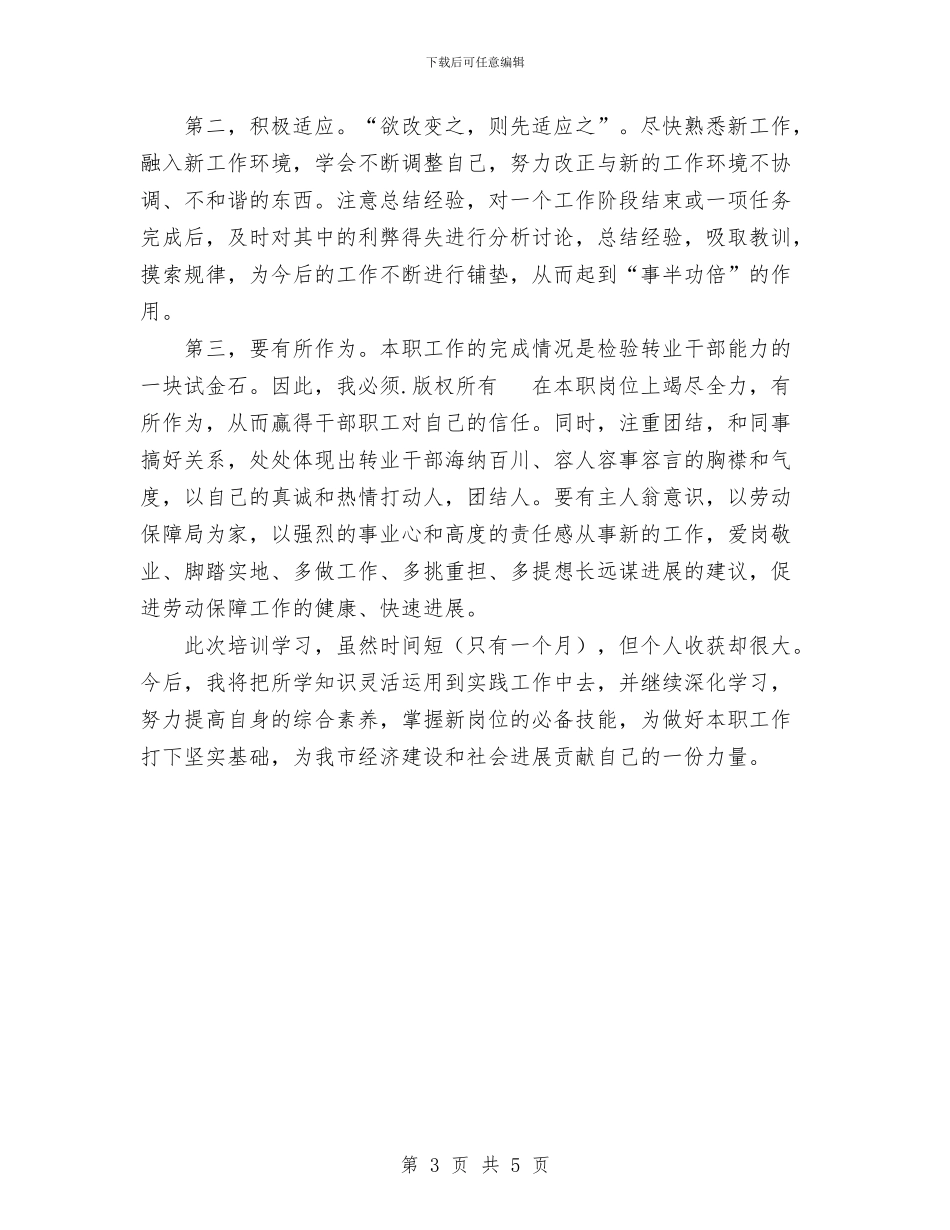 下载后可任意编辑

第二，积极适应。“欲改变之，则先适应之”。尽快熟悉新工作，融入新工作环境，学会不断调整自己，努力改正与新的工作环境不协调、不和谐的东西。注意总结经验，对一个工作阶段结束或一项任务完成后，及时对其中的利弊得失进行分析讨论，总结经验，吸取教训，摸索规律，为今后的工作不断进行铺垫，从而起到“事半功倍”的作用。

第三，要有所作为。本职工作的完成情况是检验转业干部能力的一块试金石。因此，我必须.版权所有　在本职岗位上竭尽全力，有所作为，从而赢得干部职工对自己的信任。同时，注重团结，和同事搞好关系，处处体现出转业干部海纳百川、容人容事容言的胸襟和气度，以自己的真诚和热情打动人，团结人。要有主人翁意识，以劳动保障局为家，以强烈的事业心和高度的责任感从事新的工作，爱岗敬业、脚踏实地、多做工作、多挑重担、多提想长远谋进展的建议，促进劳动保障工作的健康、快速进展。

此次培训学习，虽然时间短（只有一个月），但个人收获却很大。今后，我将把所学知识灵活运用到实践工作中去，并继续深化学习，努力提高自身的综合素养，掌握新岗位的必备技能，为做好本职工作打下坚实基础，为我市经济建设和社会进展贡献自己的一份力量。

第 3 页 共 5 页